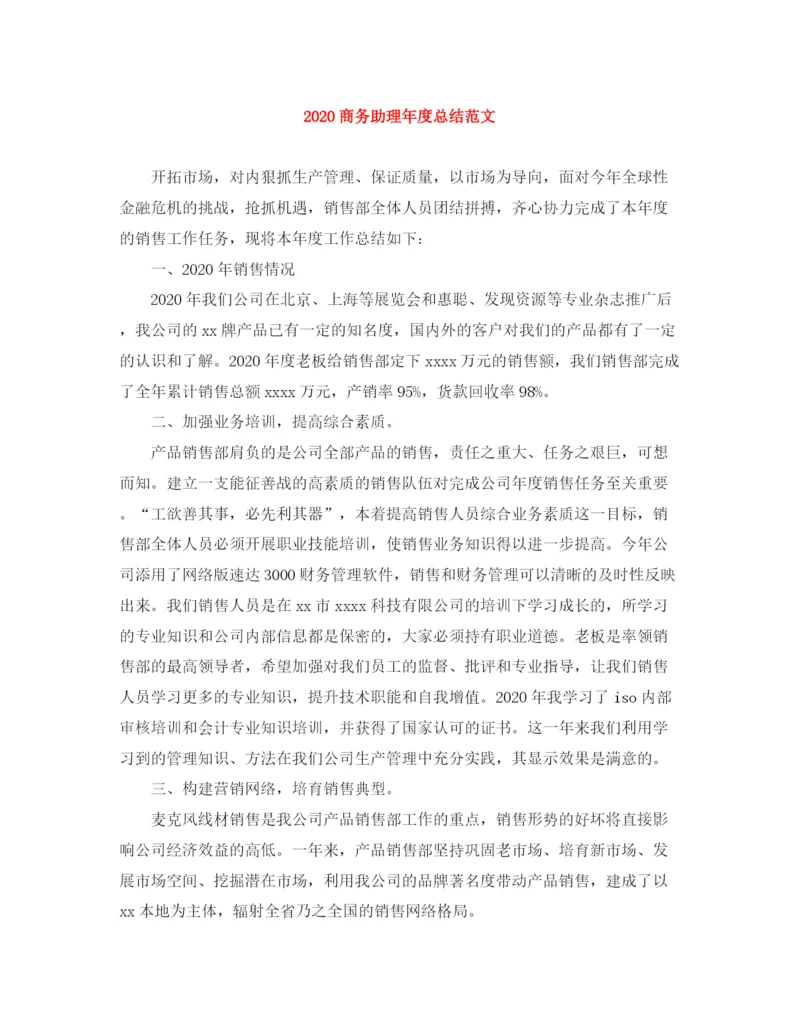 2020 商务助理年度总结范文

开拓市场，对内狠抓生产管理、保证质量，以市场为导向，面对今年全球性金融危机的挑战，抢抓机遇，销售部全体人员团结拼搏，齐心协力完成了本年度的销售工作任务，现将本年度工作总结如下：

一、2020 年销售情况

2020 年我们公司在北京、上海等展览会和惠聪、发现资源等专业杂志推广后，我公司的 xx 牌产品已有一定的知名度，国内外的客户对我们的产品都有了一定的认识和了解。2020 年度老板给销售部定下 xxxx 万元的销售额，我们销售部完成了全年累计销售总额 xxxx 万元，产销率 95%，货款回收率 98%。

二、加强业务培训，提高综合素质。

产品销售部肩负的是公司全部产品的销售，责任之重大、任务之艰巨，可想而知。建立一支能征善战的高素质的销售队伍对完成公司年度销售任务至关重要。“工欲善其事，必先利其器”，本着提高销售人员综合业务素质这一目标，销售部全体人员必须开展职业技能培训，使销售业务知识得以进一步提高。今年公司添用了网络版速达 3000 财务管理软件，销售和财务管理可以清晰的及时性反映出来。我们销售人员是在 xx 市 xxxx 科技有限公司的培训下学习成长的，所学习的专业知识和公司内部信息都是保密的，大家必须持有职业道德。老板是率领销售部的最高领导者，希望加强对我们员工的监督、批评和专业指导，让我们销售人员学习更多的专业知识，提升技术职能和自我增值。2020 年我学习了 iso 内部审核培训和会计专业知识培训，并获得了国家认可的证书。这一年来我们利用学习到的管理知识、方法在我们公司生产管理中充分实践，其显示效果是满意的。

三、构建营销网络，培育销售典型。

麦克风线材销售是我公司产品销售部工作的重点，销售形势的好坏将直接影响公司经济效益的高低。一年来，产品销售部坚持巩固老市场、培育新市场、发展市场空间、挖掘潜在市场，利用我公司的品牌著名度带动产品销售，建成了以 xx 本地为主体，辐射全省乃之全国的销售网络格局。